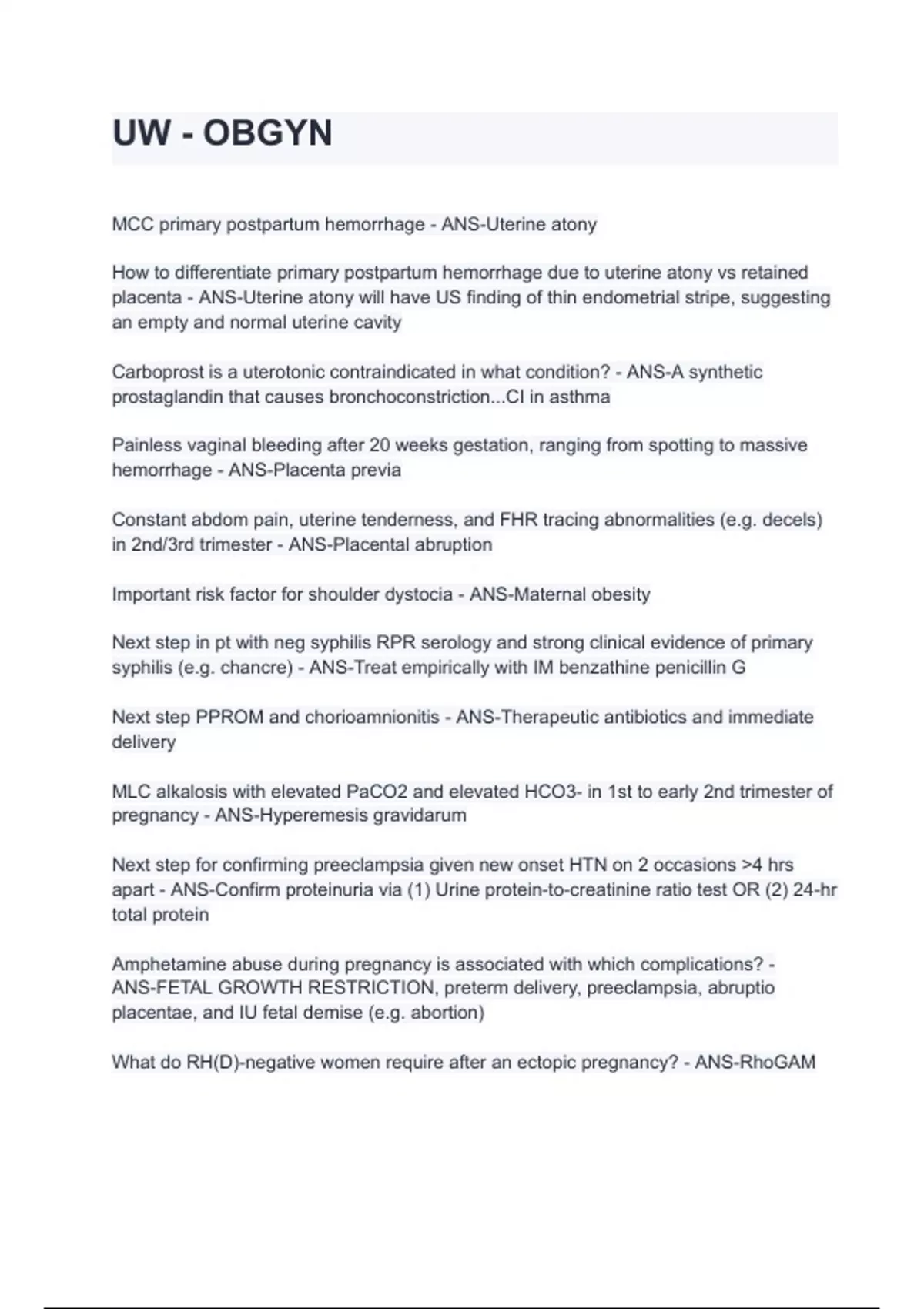 UW - OBGYN

MCC primary postpartum hemorrhage - ANS-Uterine atony

How to differentiate primary postpartum hemorrhage due to uterine atony vs retained placenta - ANS-Uterine atony will have US finding of thin endometrial stripe, suggesting an empty and normal uterine cavity

Carboprost is a uterotonic contraindicated in what condition? - ANS-A synthetic prostaglandin that causes bronchoconstriction...CI in asthma

Painless vaginal bleeding after 20 weeks gestation, ranging from spotting to massive hemorrhage - ANS-Placenta previa

Constant abdom pain, uterine tenderness, and FHR tracing abnormalities (e.g. decels) in 2nd/3rd trimester - ANS-Placental abruption

Important risk factor for shoulder dystocia - ANS-Maternal obesity

Next step in pt with neg syphilis RPR serology and strong clinical evidence of primary syphilis (e.g. chancre) - ANS-Treat empirically with IM benzathine penicillin G

Next step PPROM and chorioamnionitis - ANS-Therapeutic antibiotics and immediate delivery

MLC alkalosis with elevated PaCO2 and elevated HCO3- in 1st to early 2nd trimester of pregnancy - ANS-Hyperemesis gravidarum

Next step for confirming preeclampsia given new onset HTN on 2 occasions >4 hrs apart - ANS-Confirm proteinuria via (1) Urine protein-to-creatinine ratio test OR (2) 24-hr total protein

Amphetamine abuse during pregnancy is associated with which complications? - ANS-FETAL GROWTH RESTRICTION, preterm delivery, preeclampsia, abruptio placentae, and IU fetal demise (e.g. abortion)

What do RH(D)-negative women require after an ectopic pregnancy? - ANS-RhoGAM